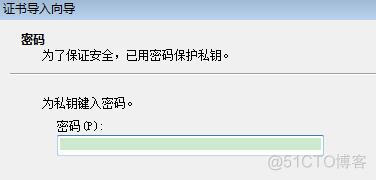 证书导入向导

密码
为了保证安全，已用密码保护私钥。

为私钥键入密码。
密码(P):

@51CTO博客